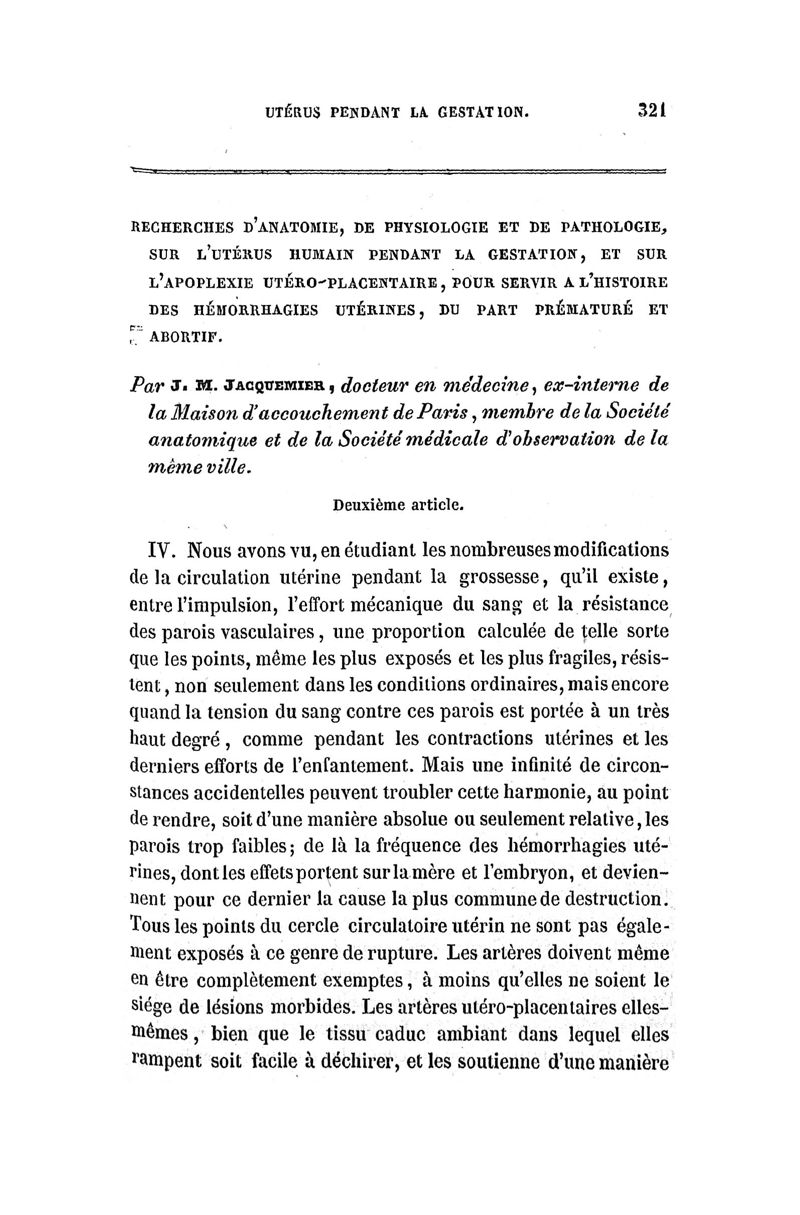 UTÉRUS PENDANT LA GESTATION. 321

RECHERCHES D'ANATOMIE, DE PHYSIOLOGIE ET DE PATHOLOGIE, SUR L'UTÉRUS HUMAIN PENDANT LA GESTATION, ET SUR L'APOPLEXIE UTÉRO-PLACENTAIRE, POUR SERVIR A L'HISTOIRE DES HÉMORRHAGIES UTÉRINES, DU PART PRÉMATURÉ ET ABORTIF.

Par J. M. JACQUEMIER, docteur en médecine, ex-interne de la Maison d'accouchement de Paris, membre de la Société anatomique et de la Société médicale d'observation de la même ville.

Deuxième article.

IV. Nous avons vu, en étudiant les nombreuses modifications de la circulation utérine pendant la grossesse, qu'il existe, entre l'impulsion, l'effort mécanique du sang et la résistance des parois vasculaires, une proportion calculée de telle sorte que les points, même les plus exposés et les plus fragiles, résistent, non seulement dans les conditions ordinaires, mais encore quand la tension du sang contre ces parois est portée à un très haut degré, comme pendant les contractions utérines et les derniers efforts de l'enfantement. Mais une infinité de circonstances accidentelles peuvent troubler cette harmonie, au point de rendre, soit d'une manière absolue ou seulement relative, les parois trop faibles; de là la fréquence des hémorrhagies utérines, dont les effets portent sur la mère et l'embryon, et deviennent pour ce dernier la cause la plus commune de destruction. Tous les points du cercle circulatoire utérin ne sont pas également exposés à ce genre de rupture. Les artères doivent même en être complètement exemptes, à moins qu'elles ne soient le siége de lésions morbides. Les artères utéro-placentaires elles-mêmes, bien que le tissu caduc ambiant dans lequel elles rampent soit facile à déchirer, et les soutienne d'une manière